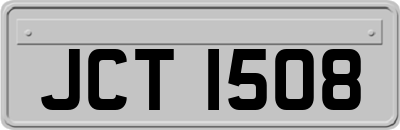 JCT 1508